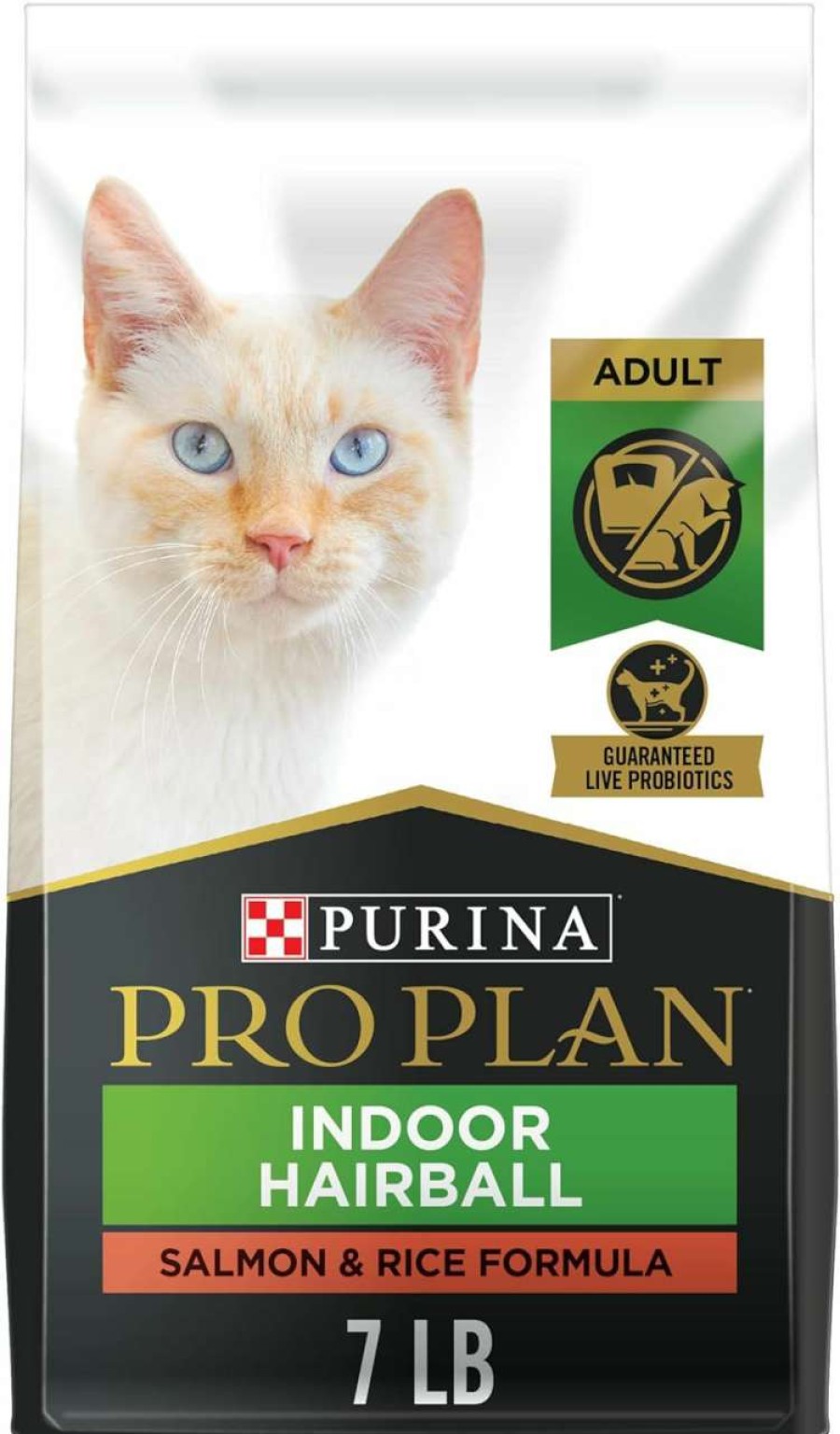 ADULT

GUARANTEED LIVE PROBIOTICS

PURINA

PRO PLAN

INDOOR HAIRBALL

SALMON & RICE FORMULA

7 LB